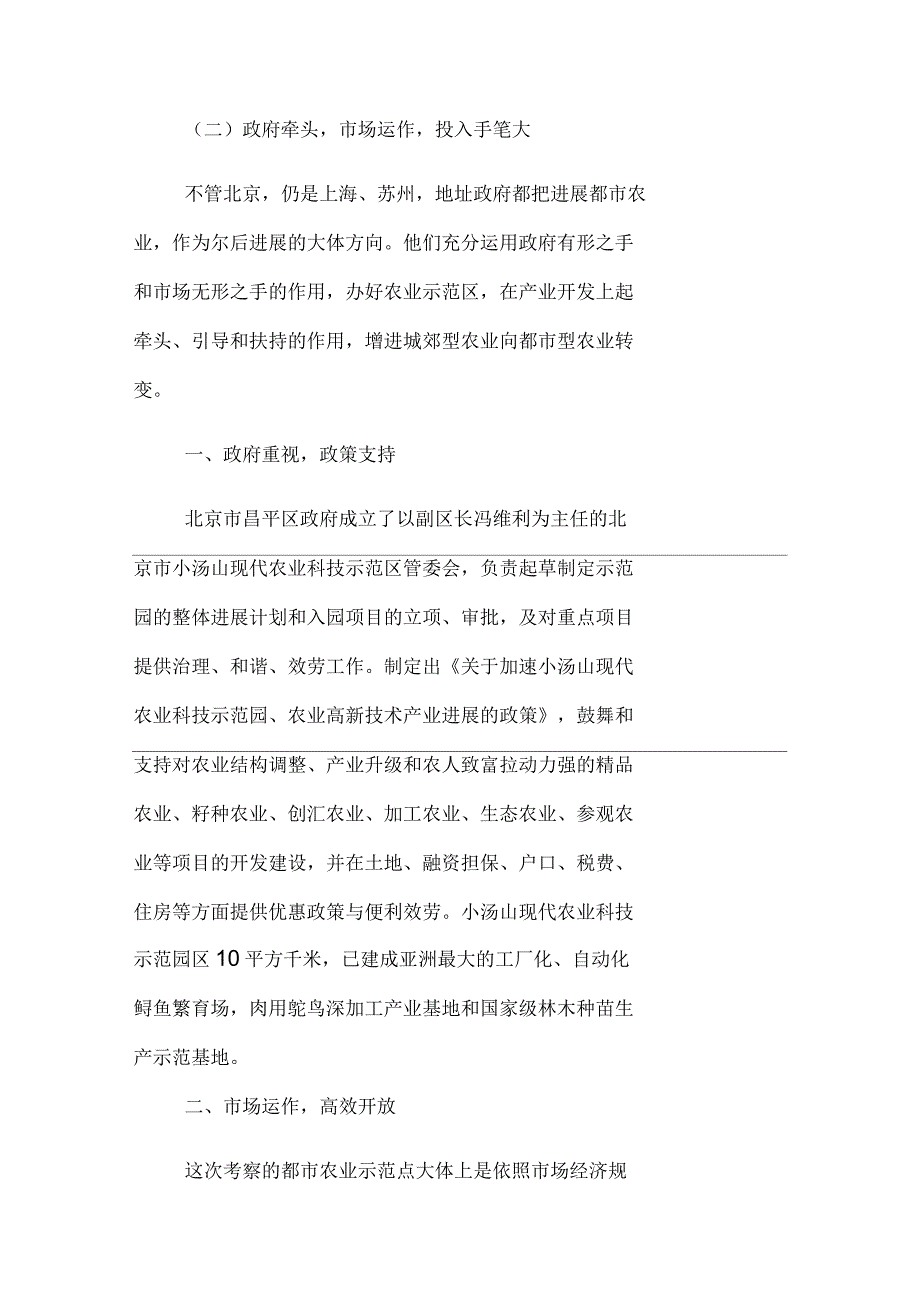 （二）政府牵头，市场运作，投入手笔大

不管北京，仍是上海、苏州，地址政府都把进展都市农业，作为尔后进展的大体方向。他们充分运用政府有形之手和市场无形之手的作用，办好农业示范区，在产业开发上起牵头、引导和扶持的作用，增进城郊型农业向都市型农业转变。

一、政府重视，政策支持

北京市昌平区政府成立了以副区长冯维利为主任的北京市小汤山现代农业科技示范区管委会，负责起草制定示范园的整体进展计划和入园项目的立项、审批，及对重点项目提供治理、和谐、效劳工作。制定出《关于加速小汤山现代农业科技示范园、农业高新技术产业进展的政策》，鼓舞和支持对农业结构调整、产业升级和农人致富拉动力强的精品农业、籽种农业、创汇农业、加工农业、生态农业、参观农业等项目的开发建设，并在土地、融资担保、户口、税费、住房等方面提供优惠政策与便利效劳。小汤山现代农业科技示范园区10平方千米，已建成亚洲最大的工厂化、自动化鲟鱼繁育场，肉用鸵鸟深加工产业基地和国家级林木种苗生产示范基地。

二、市场运作，高效开放

这次考察的都市农业示范点大体上是依照市场经济规